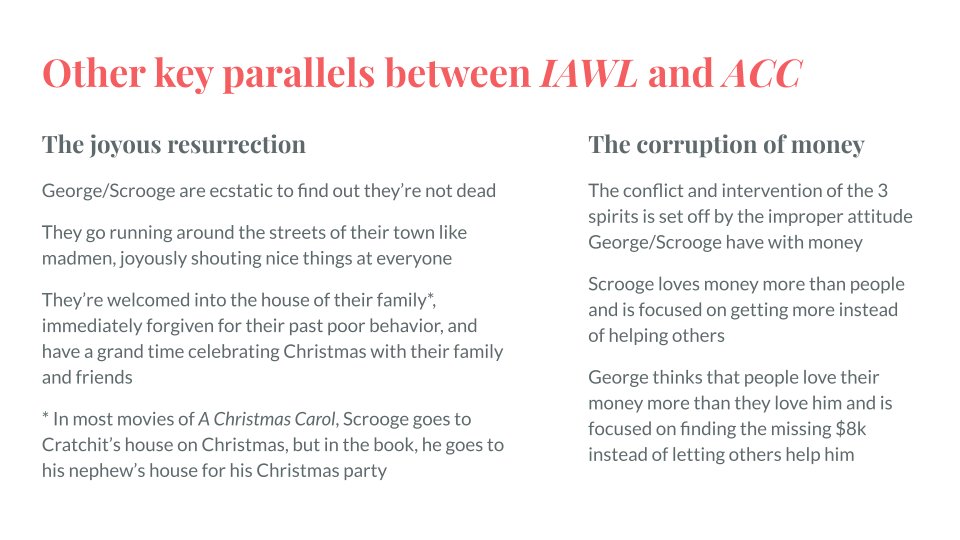 Other key parallels between IAWL and ACC

The joyous resurrection

George/Scrooge are ecstatic to find out they're not dead

They go running around the streets of their town like madmen, joyously shouting nice things at everyone

They're welcomed into the house of their family*, immediately forgiven for their past poor behavior, and have a grand time celebrating Christmas with their family and friends

* In most movies of A Christmas Carol, Scrooge goes to Cratchit's house on Christmas, but in the book, he goes to his nephew's house for his Christmas party

The corruption of money

The conflict and intervention of the 3 spirits is set off by the improper attitude George/Scrooge have with money

Scrooge loves money more than people and is focused on getting more instead of helping others

George thinks that people love their money more than they love him and is focused on finding the missing $8k instead of letting others help him